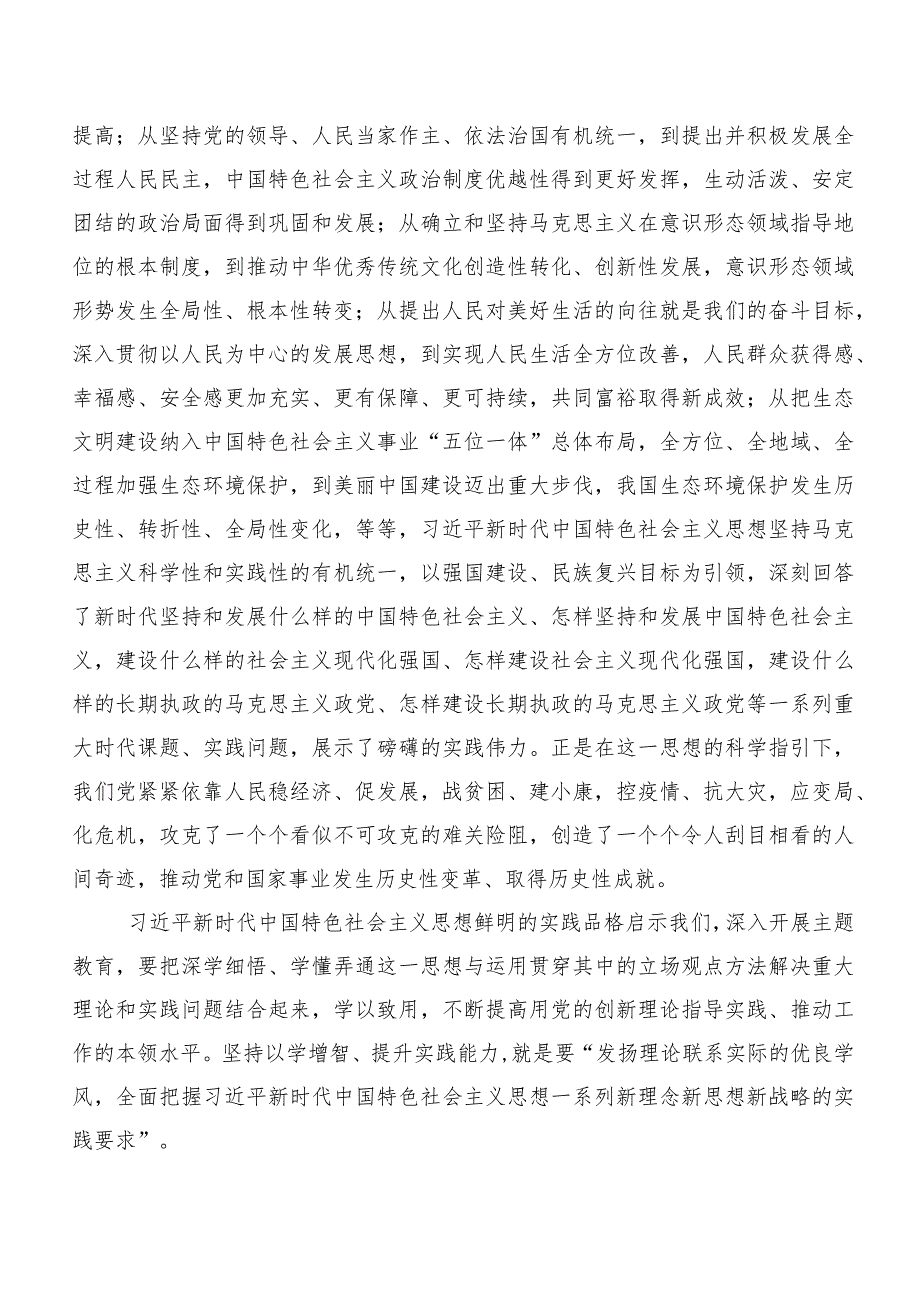 提高；从坚持党的领导、人民当家作主、依法治国有机统一，到提出并积极发展全过程人民民主，中国特色社会主义政治制度优越性得到更好发挥，生动活泼、安定团结的政治局面得到巩固和发展；从确立和坚持马克思主义在意识形态领域指导地位的根本制度，到推动中华优秀传统文化创造性转化、创新性发展，意识形态领域形势发生全局性、根本性转变；从提出人民对美好生活的向往就是我们的奋斗目标，深入贯彻以人民为中心的发展思想，到实现人民生活全方位改善，人民群众获得感、幸福感、安全感更加充实、更有保障、更可持续，共同富裕取得新成效；从把生态文明建设纳入中国特色社会主义事业“五位一体”总体布局，全方位、全地域、全过程加强生态环境保护，到美丽中国建设迈出重大步伐，我国生态环境保护发生历史性、转折性、全局性变化，等等，习近平新时代中国特色社会主义思想坚持马克思主义科学性和实践性的有机统一，以强国建设、民族复兴目标为引领，深刻回答了新时代坚持和发展什么样的中国特色社会主义、怎样坚持和发展中国特色社会主义，建设什么样的社会主义现代化强国、怎样建设社会主义现代化强国，建设什么样的长期执政的马克思主义政党、怎样建设长期执政的马克思主义政党等一系列重大时代课题、实践问题，展示了磅礴的实践伟力。正是在这一思想的科学指引下，我们党紧紧依靠人民稳经济、促发展，战贫困、建小康，控疫情、抗大灾，应变局、化危机，攻克了一个个看似不可攻克的难关险阻，创造了一个个令人刮目相看的人间奇迹，推动党和国家事业发生历史性变革、取得历史性成就。

习近平新时代中国特色社会主义思想鲜明的实践品格启示我们，深入开展主题教育，要把深学细悟、学懂弄通这一思想与运用贯穿其中的立场观点方法解决重大理论和实践问题结合起来，学以致用，不断提高用党的创新理论指导实践、推动工作的本领水平。坚持以学增智、提升实践能力，就是要“发扬理论联系实际的优良学风，全面把握习近平新时代中国特色社会主义思想一系列新理念新思想新战略的实践要求”。